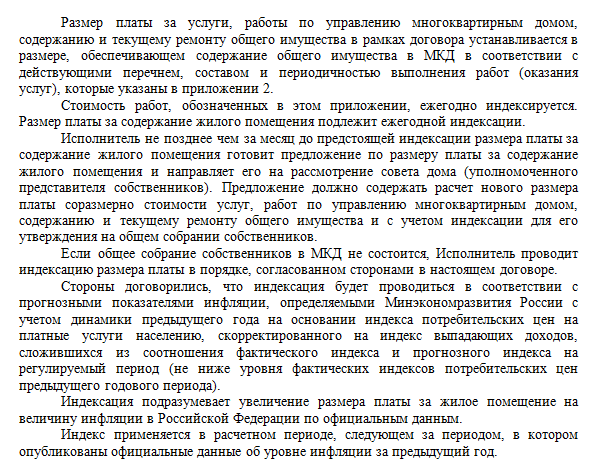 Размер платы за услуги, работы по управлению многоквартирным домом, содержанию и текущему ремонту общего имущества в рамках договора устанавливается в размере, обеспечивающем содержание общего имущества в МКД в соответствии с действующими перечнем, составом и периодичностью выполнения работ (оказания услуг), которые указаны в приложении 2.

Стоимость работ, обозначенных в этом приложении, ежегодно индексируется. Размер платы за содержание жилого помещения подлежит ежегодной индексации.

Исполнитель не позднее чем за месяц до предстоящей индексации размера платы за содержание жилого помещения готовит предложение по размеру платы за содержание жилого помещения и направляет его на рассмотрение совета дома (уполномоченного представителя собственников). Предложение должно содержать расчет нового размера платы соразмерно стоимости услуг, работ по управлению многоквартирным домом, содержанию и текущему ремонту общего имущества и с учетом индексации для его утверждения на общем собрании собственников.

Если общее собрание собственников в МКД не состоится, Исполнитель проводит индексацию размера платы в порядке, согласованном сторонами в настоящем договоре.

Стороны договорились, что индексация будет проводиться в соответствии с прогнозными показателями инфляции, определяемыми Минэкономразвития России с учетом динамики предыдущего года на основании индекса потребительских цен на платные услуги населению, скорректированного на индекс выпадающих доходов, сложившихся из соотношения фактического индекса и прогнозного индекса на регулируемый период (не ниже уровня фактических индексов потребительских цен предыдущего годового периода).

Индексация подразумевает увеличение размера платы за жилое помещение на величину инфляции в Российской Федерации по официальным данным.

Индекс применяется в расчетном периоде, следующем за периодом, в котором опубликованы официальные данные об уровне инфляции за предыдущий год.